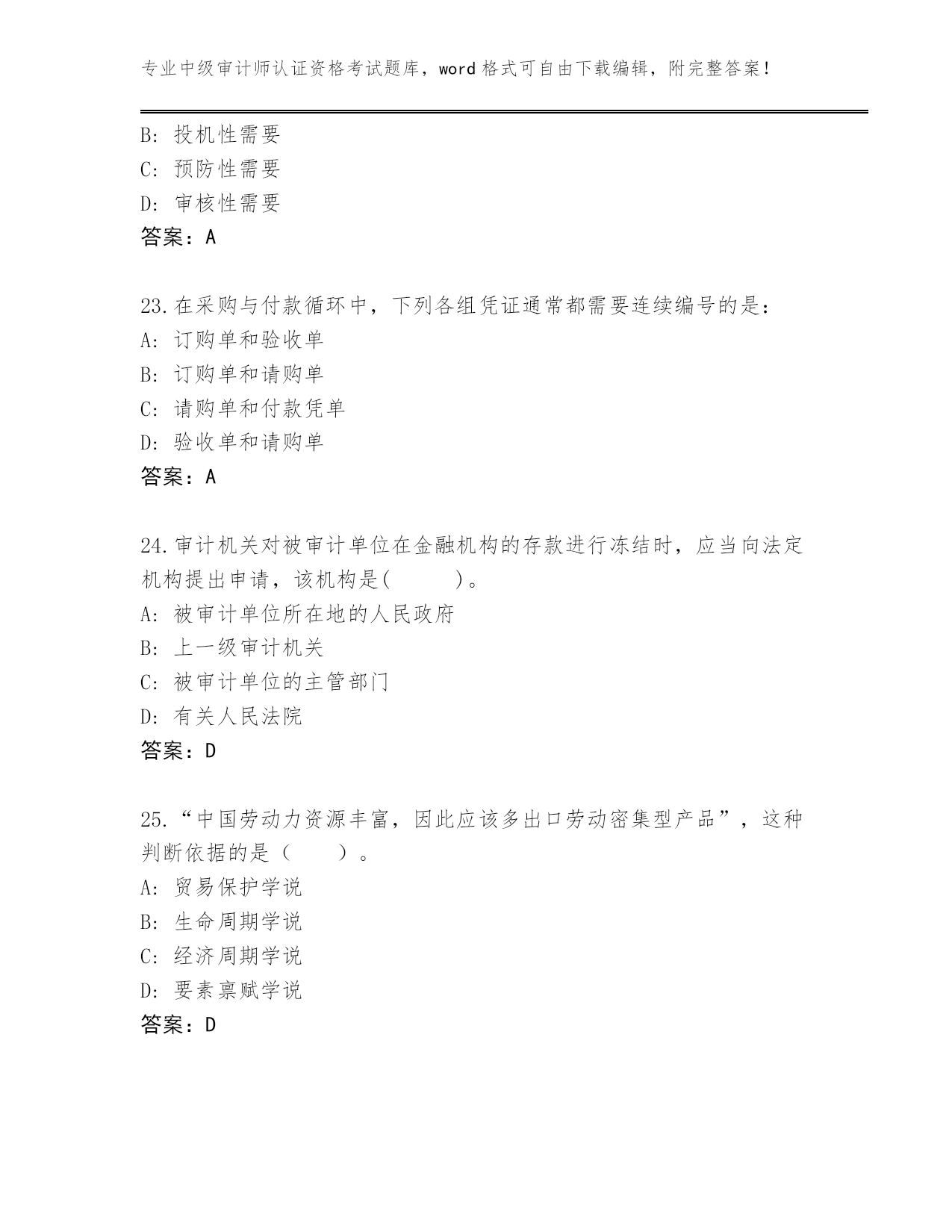 专业中级审计师认证资格考试题库，word 格式可自由下载编辑，附完整答案！

B: 投机性需要
C: 预防性需要
D: 审核性需要
答案：A

23.在采购与付款循环中，下列各组凭证通常都需要连续编号的是：
A: 订购单和验收单
B: 订购单和请购单
C: 请购单和付款凭单
D: 验收单和请购单
答案：A

24.审计机关对被审计单位在金融机构的存款进行冻结时，应当向法定机构提出申请，该机构是(　　　)。
A: 被审计单位所在地的人民政府
B: 上一级审计机关
C: 被审计单位的主管部门
D: 有关人民法院
答案：D

25.“中国劳动力资源丰富，因此应该多出口劳动密集型产品”，这种判断依据的是（　　）。
A: 贸易保护学说
B: 生命周期学说
C: 经济周期学说
D: 要素禀赋学说
答案：D